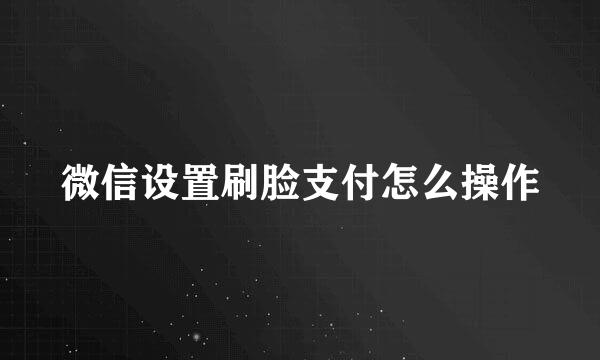 微信设置刷脸支付怎么操作